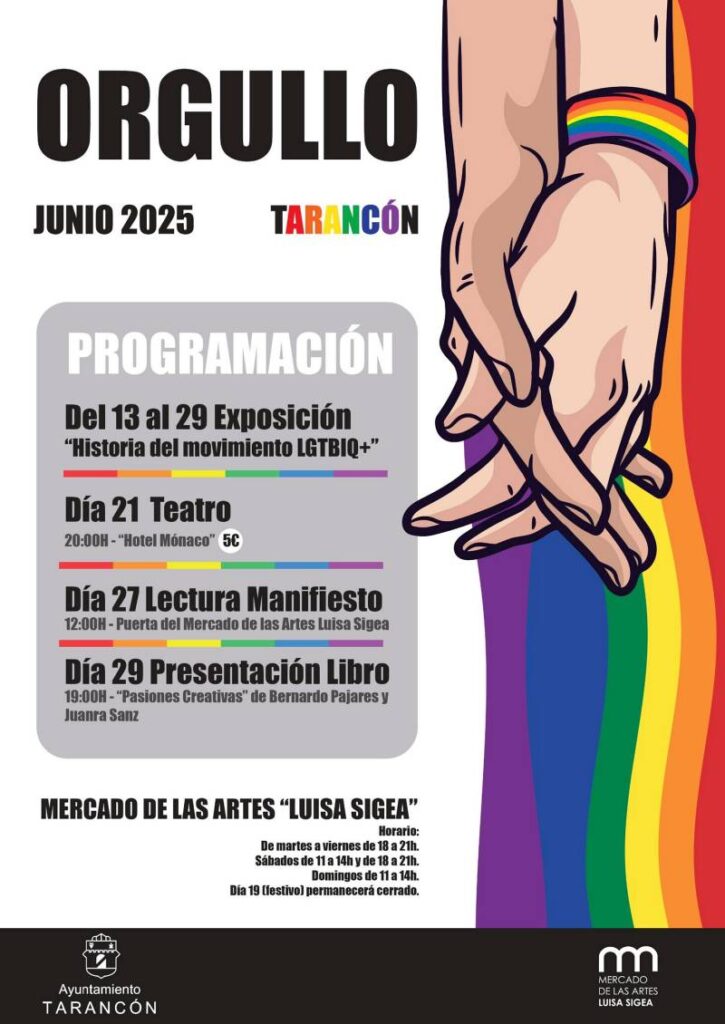 ORGULLO

JUNIO 2025

TARANCÓN

PROGRAMACIÓN

Del 13 al 29 Exposición
"Historia del movimiento LGTBIQ+"

Día 21 Teatro
20:00H - "Hotel Mónaco" 5€

Día 27 Lectura Manifiesto
12:00H - Puerta del Mercado de las Artes Luisa Sigea

Día 29 Presentación Libro
19:00H - "Pasiones Creativas" de Bernardo Pajares y Juanra Sanz

MERCADO DE LAS ARTES "LUISA SIGEA"

Horario:
De martes a viernes de 18 a 21h.
Sábados de 11 a 14h y de 18 a 21h.
Domingos de 11 a 14h.
Día 19 (festivo) permanecerá cerrado.

Ayuntamiento
TARANCÓN

MERCADO DE LAS ARTES
LUISA SIGEA